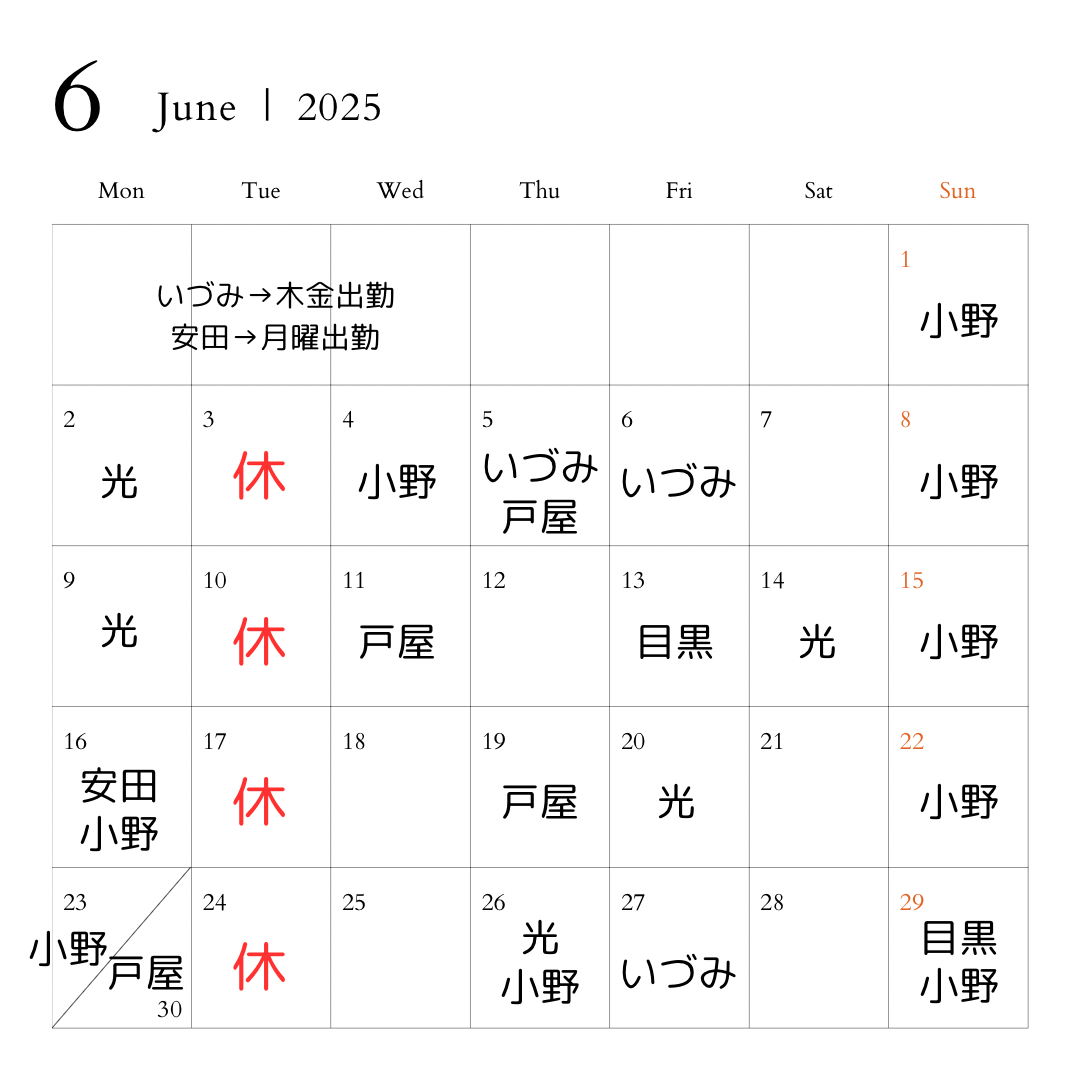 6 June | 2025

| Mon | Tue | Wed | Thu | Fri | Sat | Sun |
|---|---|---|---|---|---|---|
| いづみ→木金出勤 安田→月曜出勤 | | | | | | 1 小野 |
| 2 光 | 3 休 | 4 小野 | 5 いづみ 戸屋 | 6 いづみ | 7 | 8 小野 |
| 9 光 | 10 休 | 11 戸屋 | 12 | 13 目黒 | 14 光 | 15 小野 |
| 16 安田 小野 | 17 休 | 18 | 19 戸屋 | 20 光 | 21 | 22 小野 |
| 23 小野 戸屋 30 | 24 休 | 25 | 26 光 小野 | 27 いづみ | 28 | 29 目黒 小野 |